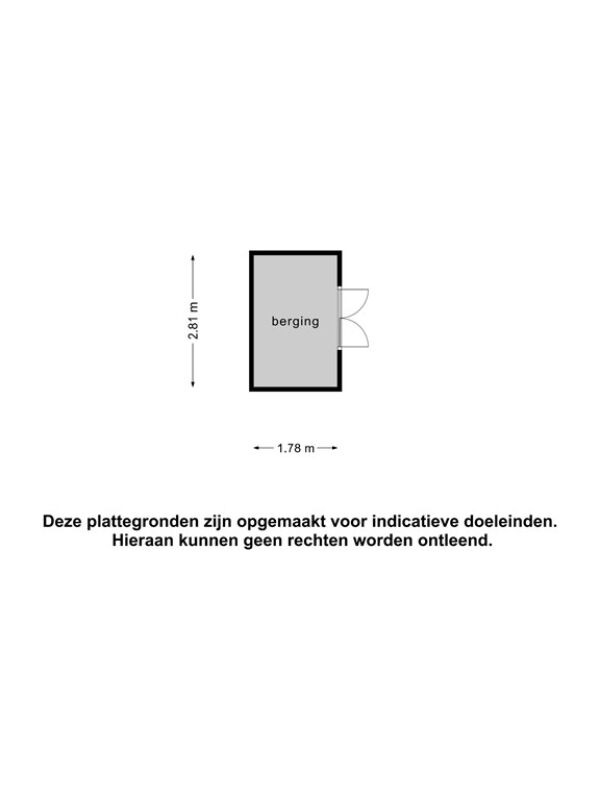 2.81 m

berging

1.78 m

Deze plattegronden zijn opgemaakt voor indicatieve doeleinden. Hieraan kunnen geen rechten worden ontleend.